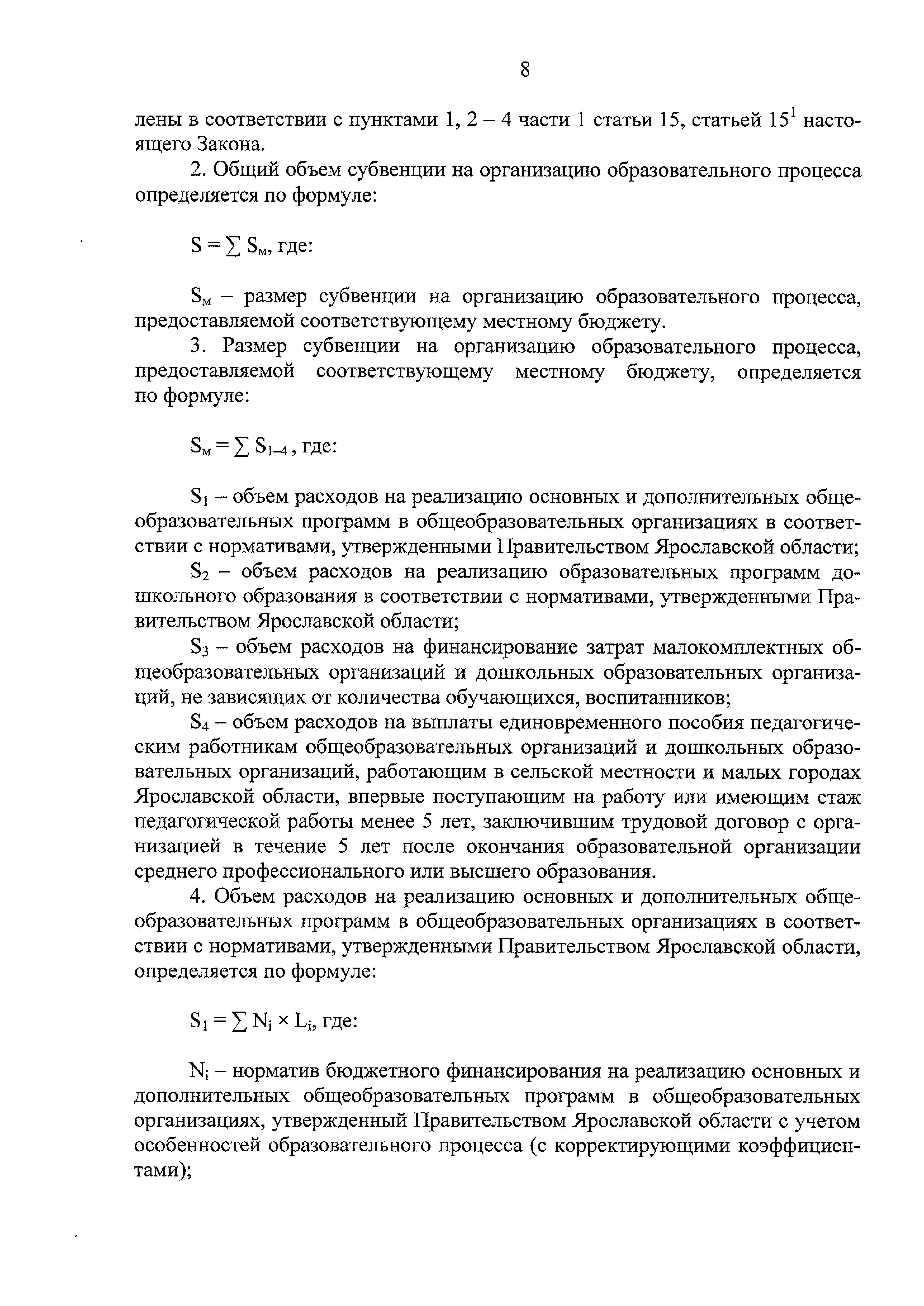 8

лены в соответствии с пунктами 1, 2 – 4 части 1 статьи 15, статьей $15^1$ настоящего Закона.

2. Общий объем субвенции на организацию образовательного процесса определяется по формуле:

$S = \sum S_м$, где:

$S_м$ – размер субвенции на организацию образовательного процесса, предоставляемой соответствующему местному бюджету.

3. Размер субвенции на организацию образовательного процесса, предоставляемой соответствующему местному бюджету, определяется по формуле:

$S_м = \sum S_{1–4}$, где:

$S_1$ – объем расходов на реализацию основных и дополнительных общеобразовательных программ в общеобразовательных организациях в соответствии с нормативами, утвержденными Правительством Ярославской области;

$S_2$ – объем расходов на реализацию образовательных программ дошкольного образования в соответствии с нормативами, утвержденными Правительством Ярославской области;

$S_3$ – объем расходов на финансирование затрат малокомплектных общеобразовательных организаций и дошкольных образовательных организаций, не зависящих от количества обучающихся, воспитанников;

$S_4$ – объем расходов на выплаты единовременного пособия педагогическим работникам общеобразовательных организаций и дошкольных образовательных организаций, работающим в сельской местности и малых городах Ярославской области, впервые поступающим на работу или имеющим стаж педагогической работы менее 5 лет, заключившим трудовой договор с организацией в течение 5 лет после окончания образовательной организации среднего профессионального или высшего образования.

4. Объем расходов на реализацию основных и дополнительных общеобразовательных программ в общеобразовательных организациях в соответствии с нормативами, утвержденными Правительством Ярославской области, определяется по формуле:

$S_1 = \sum N_i \times L_i$, где:

$N_i$ – норматив бюджетного финансирования на реализацию основных и дополнительных общеобразовательных программ в общеобразовательных организациях, утвержденный Правительством Ярославской области с учетом особенностей образовательного процесса (с корректирующими коэффициентами);